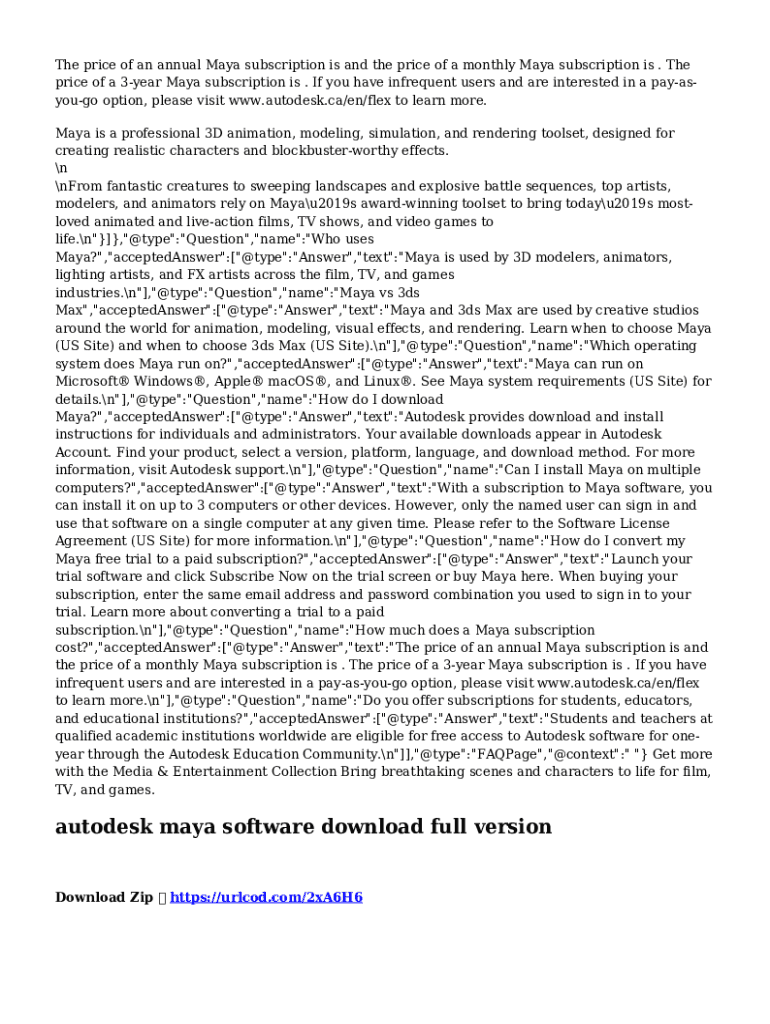 The price of an annual Maya subscription is and the price of a monthly Maya subscription is . The price of a 3-year Maya subscription is . If you have infrequent users and are interested in a pay-as-you-go option, please visit www.autodesk.ca/en/flex to learn more.

Maya is a professional 3D animation, modeling, simulation, and rendering toolset, designed for creating realistic characters and blockbuster-worthy effects.
\n
\nFrom fantastic creatures to sweeping landscapes and explosive battle sequences, top artists, modelers, and animators rely on Maya\u2019s award-winning toolset to bring today\u2019s most-loved animated and live-action films, TV shows, and video games to life.\n"}]},"@type":"Question","name":"Who uses Maya?","acceptedAnswer":["@type":"Answer","text":"Maya is used by 3D modelers, animators, lighting artists, and FX artists across the film, TV, and games industries.\n"],"@type":"Question","name":"Maya vs 3ds Max","acceptedAnswer":["@type":"Answer","text":"Maya and 3ds Max are used by creative studios around the world for animation, modeling, visual effects, and rendering. Learn when to choose Maya (US Site) and when to choose 3ds Max (US Site).\n"],"@type":"Question","name":"Which operating system does Maya run on?","acceptedAnswer":["@type":"Answer","text":"Maya can run on Microsoft® Windows®, Apple® macOS®, and Linux®. See Maya system requirements (US Site) for details.\n"],"@type":"Question","name":"How do I download Maya?","acceptedAnswer":["@type":"Answer","text":"Autodesk provides download and install instructions for individuals and administrators. Your available downloads appear in Autodesk Account. Find your product, select a version, platform, language, and download method. For more information, visit Autodesk support.\n"],"@type":"Question","name":"Can I install Maya on multiple computers?","acceptedAnswer":["@type":"Answer","text":"With a subscription to Maya software, you can install it on up to 3 computers or other devices. However, only the named user can sign in and use that software on a single computer at any given time. Please refer to the Software License Agreement (US Site) for more information.\n"],"@type":"Question","name":"How do I convert my Maya free trial to a paid subscription?","acceptedAnswer":["@type":"Answer","text":"Launch your trial software and click Subscribe Now on the trial screen or buy Maya here. When buying your subscription, enter the same email address and password combination you used to sign in to your trial. Learn more about converting a trial to a paid subscription.\n"],"@type":"Question","name":"How much does a Maya subscription cost?","acceptedAnswer":["@type":"Answer","text":"The price of an annual Maya subscription is and the price of a monthly Maya subscription is . The price of a 3-year Maya subscription is . If you have infrequent users and are interested in a pay-as-you-go option, please visit www.autodesk.ca/en/flex to learn more.\n"],"@type":"Question","name":"Do you offer subscriptions for students, educators, and educational institutions?","acceptedAnswer":["@type":"Answer","text":"Students and teachers at qualified academic institutions worldwide are eligible for free access to Autodesk software for one-year through the Autodesk Education Community.\n"]],"@type":"FAQPage","@context":" "} Get more with the Media & Entertainment Collection Bring breathtaking scenes and characters to life for film, TV, and games.

autodesk maya software download full version

Download Zip  https://urlcod.com/2xA6H6